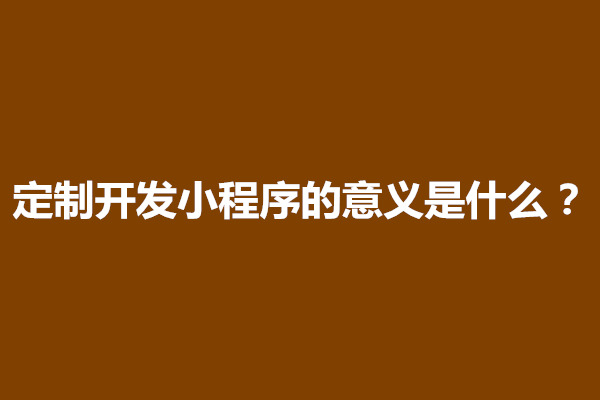 定制开发小程序的意义是什么？